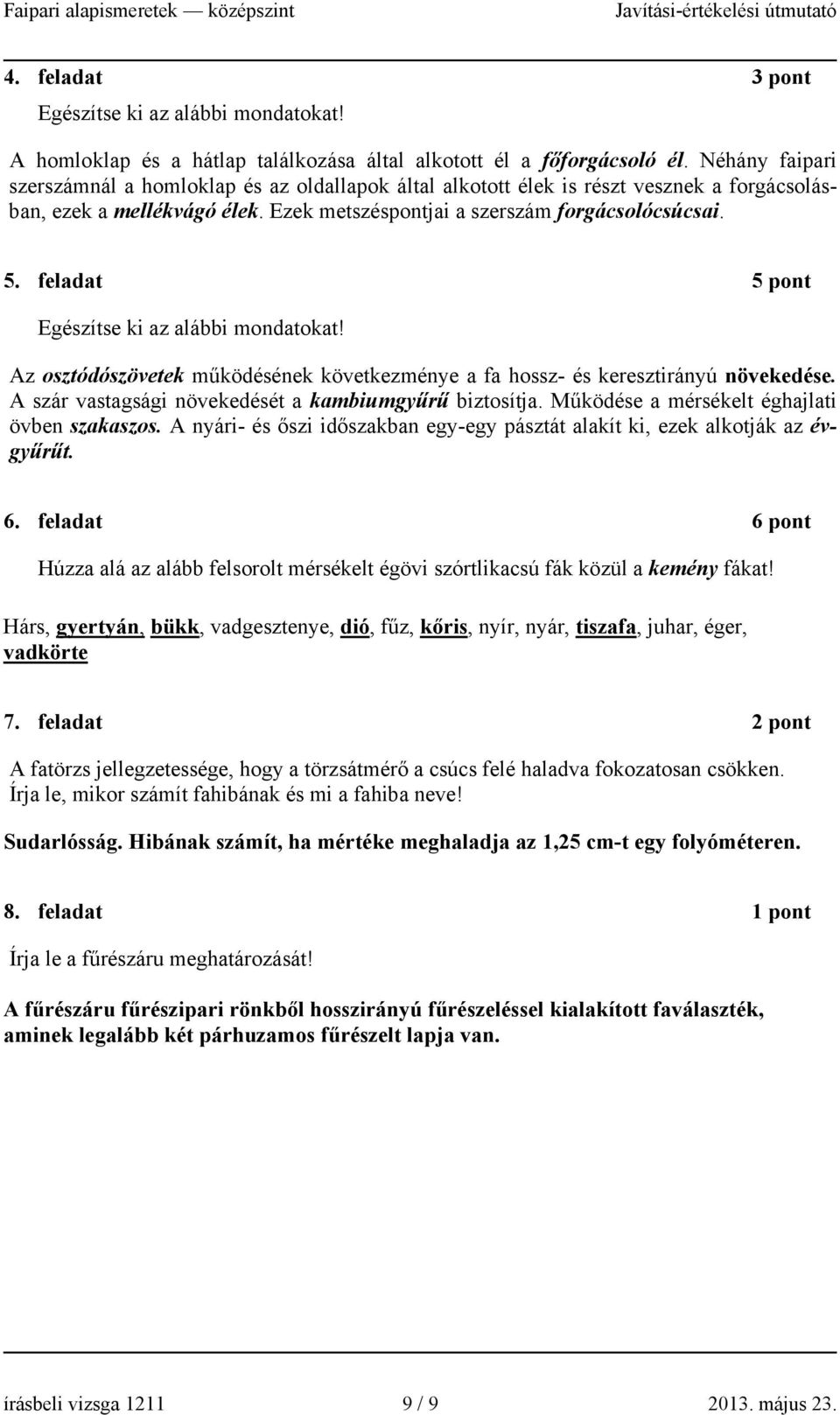 Faipari alapismeretek — középszint Javítási-értékelési útmutató

4. feladat 3 pont

Egészítse ki az alábbi mondatokat!

A homloklap és a hátlap találkozása által alkotott él a főforgácsoló él. Néhány faipari szerszámnál a homloklap és az oldallapok által alkotott élek is részt vesznek a forgácsolásban, ezek a mellékvágó élek. Ezek metszéspontjai a szerszám forgácsolócsúcsai.

5. feladat 5 pont

Egészítse ki az alábbi mondatokat!

Az osztódószövetek működésének következménye a fa hossz- és keresztirányú növekedése. A szár vastagsági növekedését a kambiumgyűrű biztosítja. Működése a mérsékelt éghajlati övben szakaszos. A nyári- és őszi időszakban egy-egy pásztát alakít ki, ezek alkotják az évgyűrűt.

6. feladat 6 pont

Húzza alá az alább felsorolt mérsékelt égövi szórtlikacsú fák közül a kemény fákat!

Hárs, gyertyán, bükk, vadgesztenye, dió, fűz, kőris, nyír, nyár, tiszafa, juhar, éger, vadkörte

7. feladat 2 pont

A fatörzs jellegzetessége, hogy a törzsátmérő a csúcs felé haladva fokozatosan csökken. Írja le, mikor számít fahibának és mi a fahiba neve!

Sudarlósság. Hibának számít, ha mértéke meghaladja az 1,25 cm-t egy folyóméteren.

8. feladat 1 pont

Írja le a fűrészáru meghatározását!

A fűrészáru fűrészipari rönkből hosszirányú fűrészeléssel kialakított faválaszték, aminek legalább két párhuzamos fűrészelt lapja van.

írásbeli vizsga 1211 9 / 9 2013. május 23.